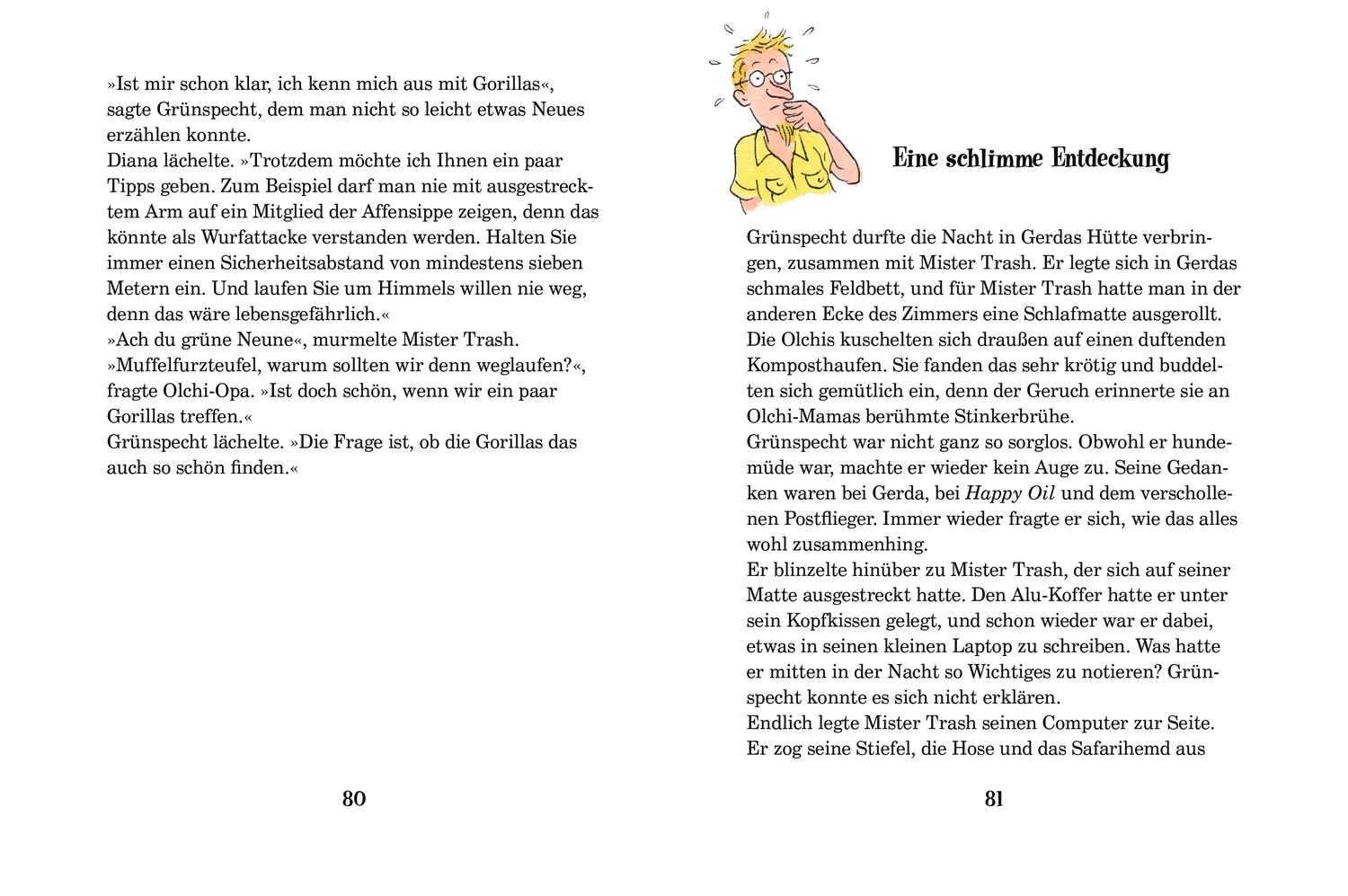 »Ist mir schon klar, ich kenn mich aus mit Gorillas«, sagte Grünspecht, dem man nicht so leicht etwas Neues erzählen konnte.
Diana lächelte. »Trotzdem möchte ich Ihnen ein paar Tipps geben. Zum Beispiel darf man nie mit ausgestrecktem Arm auf ein Mitglied der Affensippe zeigen, denn das könnte als Wurfattacke verstanden werden. Halten Sie immer einen Sicherheitsabstand von mindestens sieben Metern ein. Und laufen Sie um Himmels willen nie weg, denn das wäre lebensgefährlich.«
»Ach du grüne Neune«, murmelte Mister Trash.
»Muffelfurzteufel, warum sollten wir denn weglaufen?«, fragte Olchi-Opa. »Ist doch schön, wenn wir ein paar Gorillas treffen.«
Grünspecht lächelte. »Die Frage ist, ob die Gorillas das auch so schön finden.«

80

Eine schlimme Entdeckung

Grünspecht durfte die Nacht in Gerdas Hütte verbringen, zusammen mit Mister Trash. Er legte sich in Gerdas schmales Feldbett, und für Mister Trash hatte man in der anderen Ecke des Zimmers eine Schlafmatte ausgerollt. Die Olchis kuschelten sich draußen auf einen duftenden Komposthaufen. Sie fanden das sehr krötig und buddelten sich gemütlich ein, denn der Geruch erinnerte sie an Olchi-Mamas berühmte Stinkerbrühe.
Grünspecht war nicht ganz so sorglos. Obwohl er hundemüde war, machte er wieder kein Auge zu. Seine Gedanken waren bei Gerda, bei Happy Oil und dem verschollenen Postflieger. Immer wieder fragte er sich, wie das alles wohl zusammenhing.
Er blinzelte hinüber zu Mister Trash, der sich auf seiner Matte ausgestreckt hatte. Den Alu-Koffer hatte er unter sein Kopfkissen gelegt, und schon wieder war er dabei, etwas in seinen kleinen Laptop zu schreiben. Was hatte er mitten in der Nacht so Wichtiges zu notieren? Grünspecht konnte es sich nicht erklären.
Endlich legte Mister Trash seinen Computer zur Seite. Er zog seine Stiefel, die Hose und das Safarihemd aus

81